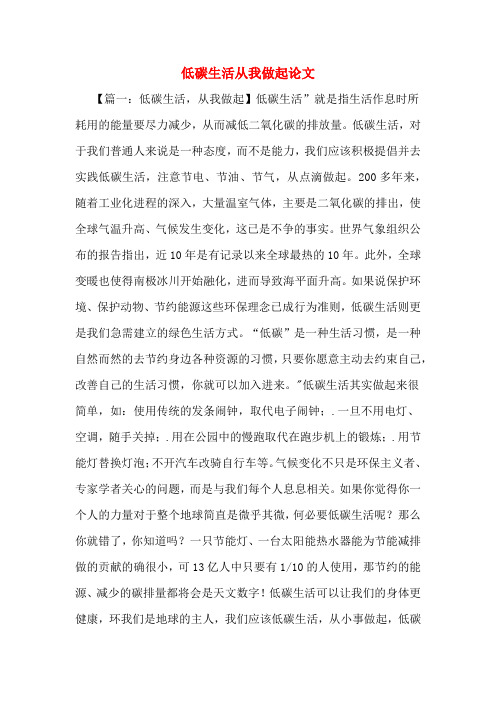 低碳生活从我做起论文

【篇一：低碳生活，从我做起】低碳生活”就是指生活作息时所耗用的能量要尽力减少，从而减低二氧化碳的排放量。低碳生活，对于我们普通人来说是一种态度，而不是能力，我们应该积极提倡并去实践低碳生活，注意节电、节油、节气，从点滴做起。200多年来，随着工业化进程的深入，大量温室气体，主要是二氧化碳的排出，使全球气温升高、气候发生变化，这已是不争的事实。世界气象组织公布的报告指出，近10年是有记录以来全球最热的10年。此外，全球变暖也使得南极冰川开始融化，进而导致海平面升高。如果说保护环境、保护动物、节约能源这些环保理念已成行为准则，低碳生活则更是我们急需建立的绿色生活方式。“低碳”是一种生活习惯，是一种自然而然的去节约身边各种资源的习惯，只要你愿意主动去约束自己，改善自己的生活习惯，你就可以加入进来。"低碳生活其实做起来很简单，如：使用传统的发条闹钟，取代电子闹钟；．一旦不用电灯、空调，随手关掉；．用在公园中的慢跑取代在跑步机上的锻炼；．用节能灯替换灯泡；不开汽车改骑自行车等。气候变化不只是环保主义者、专家学者关心的问题，而是与我们每个人息息相关。如果你觉得你一个人的力量对于整个地球简直是微乎其微，何必要低碳生活呢？那么你就错了，你知道吗？一只节能灯、一台太阳能热水器能为节能减排做的贡献的确很小，可13亿人中只要有1/10的人使用，那节约的能源、减少的碳排量都将会是天文数字！低碳生活可以让我们的身体更健康，环我们是地球的主人，我们应该低碳生活，从小事做起，低碳